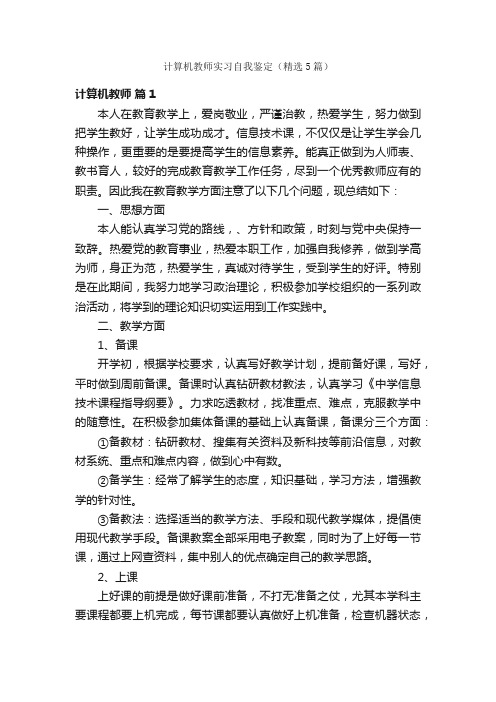 计算机教师实习自我鉴定（精选5篇）

计算机教师 篇1

本人在教育教学上，爱岗敬业，严谨治教，热爱学生，努力做到把学生教好，让学生成功成才。信息技术课，不仅仅是让学生学会几种操作，更重要的是要提高学生的信息素养。能真正做到为人师表、教书育人，较好的完成教育教学工作任务，尽到一个优秀教师应有的职责。因此我在教育教学方面注意了以下几个问题，现总结如下：

一、思想方面

本人能认真学习党的路线，、方针和政策，时刻与党中央保持一致辞。热爱党的教育事业，热爱本职工作，加强自我修养，做到学高为师，身正为范，热爱学生，真诚对待学生，受到学生的好评。特别是在此期间，我努力地学习政治理论，积极参加学校组织的一系列政治活动，将学到的理论知识切实运用到工作实践中。

二、教学方面

1、备课

开学初，根据学校要求，认真写好教学计划，提前备好课，写好，平时做到周前备课。备课时认真钻研教材教法，认真学习《中学信息技术课程指导纲要》。力求吃透教材，找准重点、难点，克服教学中的随意性。在积极参加集体备课的基础上认真备课，备课分三个方面：

①备教材：钻研教材、搜集有关资料及新科技等前沿信息，对教材系统、重点和难点内容，做到心中有数。

②备学生：经常了解学生的态度，知识基础，学习方法，增强教学的针对性。

③备教法：选择适当的教学方法、手段和现代教学媒体，提倡使用现代教学手段。备课教案全部采用电子教案，同时为了上好每一节课，通过上网查资料，集中别人的优点确定自己的教学思路。

2、上课

上好课的前提是做好课前准备，不打无准备之仗，尤其本学科主要课程都要上机完成，每节课都要认真做好上机准备，检查机器状态，